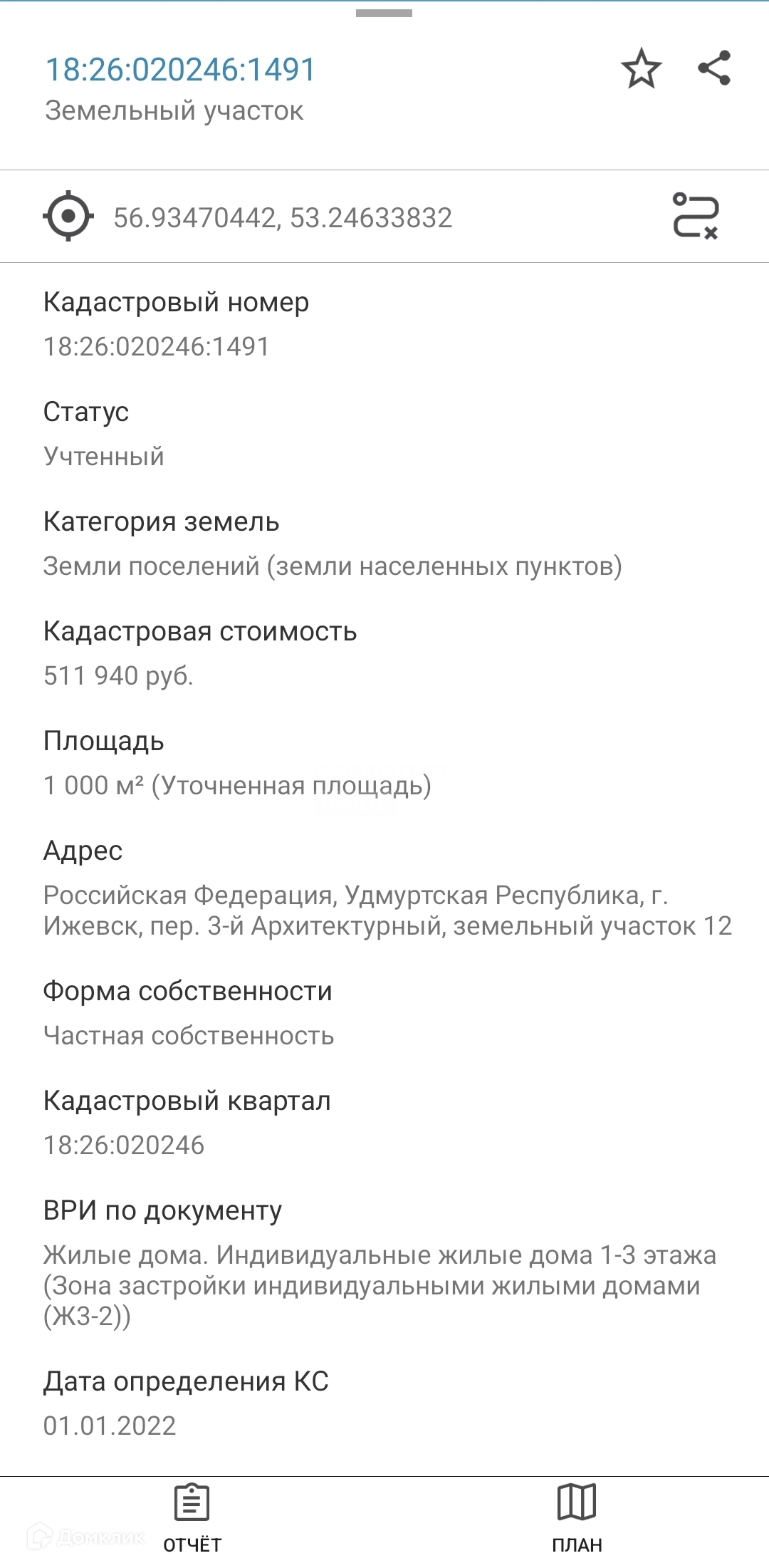 18:26:020246:1491
Земельный участок

56.93470442, 53.24633832

Кадастровый номер
18:26:020246:1491

Статус
Учтенный

Категория земель
Земли поселений (земли населенных пунктов)

Кадастровая стоимость
511 940 руб.

Площадь
1 000 м² (Уточненная площадь)

Адрес
Российская Федерация, Удмуртская Республика, г. Ижевск, пер. 3-й Архитектурный, земельный участок 12

Форма собственности
Частная собственность

Кадастровый квартал
18:26:020246

ВРИ по документу
Жилые дома. Индивидуальные жилые дома 1-3 этажа (Зона застройки индивидуальными жилыми домами (ЖЗ-2))

Дата определения КС
01.01.2022

Домклик

ОТЧЁТ

ПЛАН